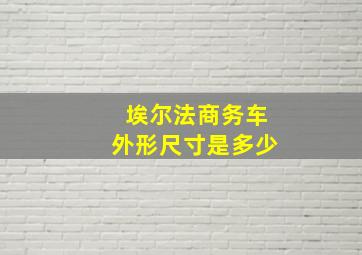 埃尔法商务车
外形尺寸是多少